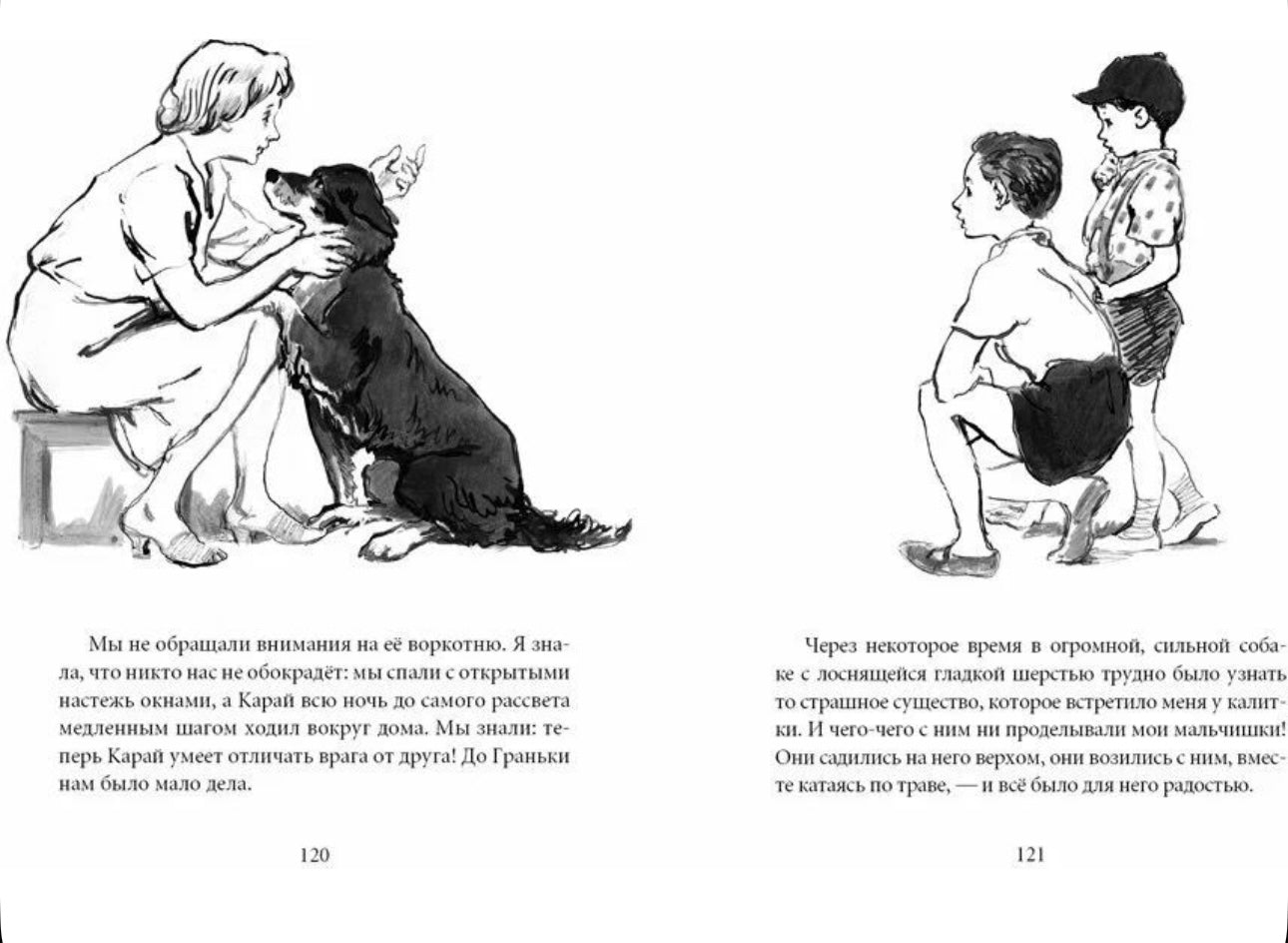 Мы не обращали внимания на её воркотню. Я знала, что никто нас не обокрадёт: мы спали с открытыми настежь окнами, а Карай всю ночь до самого рассвета медленным шагом ходил вокруг дома. Мы знали: теперь Карай умеет отличать врага от друга! До Граньки нам было мало дела.

120

Через некоторое время в огромной, сильной собаке с лоснящейся гладкой шерстью трудно было узнать то страшное существо, которое встретило меня у калитки. И чего-чего с ним ни проделывали мои мальчишки! Они садились на него верхом, они возились с ним, вместе катаясь по траве, — и всё было для него радостью.

121